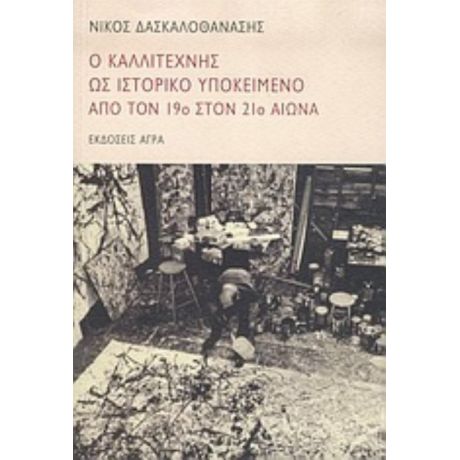 ΝΙΚΟΣ ΔΑΣΚΑΛΟΘΑΝΑΣΗΣ

Ο ΚΑΛΛΙΤΕΧΝΗΣ
ΩΣ ΙΣΤΟΡΙΚΟ ΥΠΟΚΕΙΜΕΝΟ
ΑΠΟ ΤΟΝ 19ο ΣΤΟΝ 21ο ΑΙΩΝΑ

ΕΚΔΟΣΕΙΣ ΑΓΡΑ